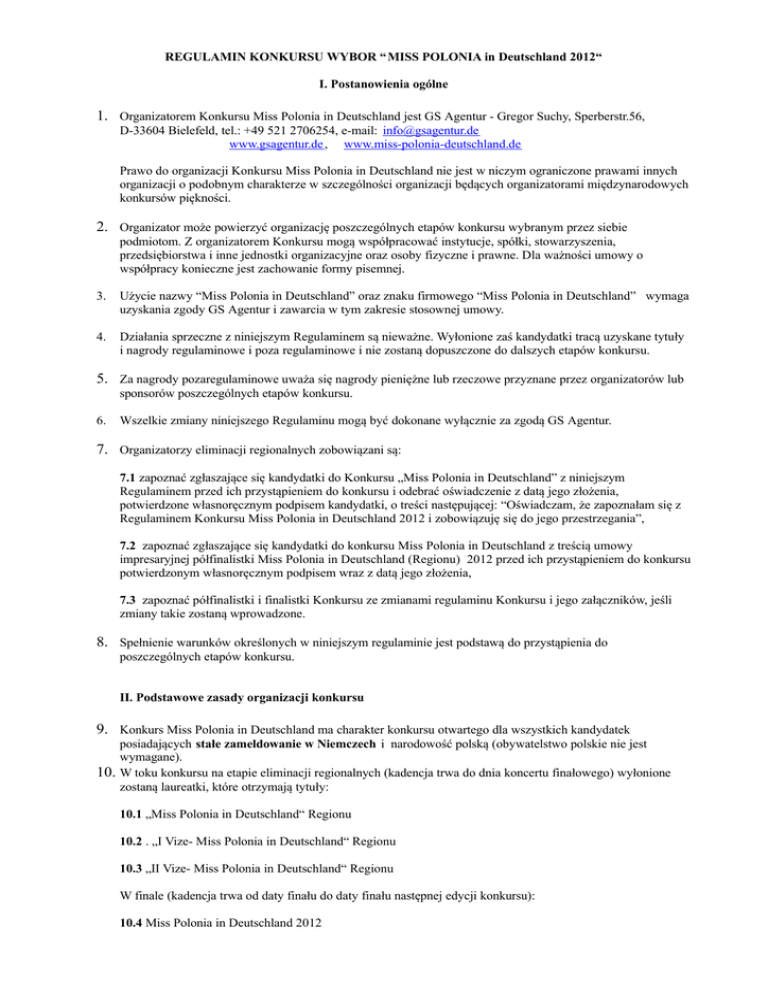 REGULAMIN KONKURSU WYBOR “MISS POLONIA in Deutschland 2012“

I. Postanowienia ogólne

1. Organizatorem Konkursu Miss Polonia in Deutschland jest GS Agentur - Gregor Suchy, Sperberstr.56, D-33604 Bielefeld, tel.: +49 521 2706254, e-mail: info@gsagentur.de www.gsagentur.de , www.miss-polonia-deutschland.de

Prawo do organizacji Konkursu Miss Polonia in Deutschland nie jest w niczym ograniczone prawami innych organizacji o podobnym charakterze w szczególności organizacji będących organizatorami międzynarodowych konkursów piękności.

2. Organizator może powierzyć organizację poszczególnych etapów konkursu wybranym przez siebie podmiotom. Z organizatorem Konkursu mogą współpracować instytucje, spółki, stowarzyszenia, przedsiębiorstwa i inne jednostki organizacyjne oraz osoby fizyczne i prawne. Dla ważności umowy o współpracy konieczne jest zachowanie formy pisemnej.

3. Użycie nazwy “Miss Polonia in Deutschland” oraz znaku firmowego “Miss Polonia in Deutschland” wymaga uzyskania zgody GS Agentur i zawarcia w tym zakresie stosownej umowy.

4. Działania sprzeczne z niniejszym Regulaminem są nieważne. Wyłonione zaś kandydatki tracą uzyskane tytuły i nagrody regulaminowe i poza regulaminowe i nie zostaną dopuszczone do dalszych etapów konkursu.

5. Za nagrody pozaregulaminowe uważa się nagrody pieniężne lub rzeczowe przyznane przez organizatorów lub sponsorów poszczególnych etapów konkursu.

6. Wszelkie zmiany niniejszego Regulaminu mogą być dokonane wyłącznie za zgodą GS Agentur.

7. Organizatorzy eliminacji regionalnych zobowiązani są:

7.1 zapoznać zgłaszające się kandydatki do Konkursu „Miss Polonia in Deutschland” z niniejszym Regulaminem przed ich przystąpieniem do konkursu i odebrać oświadczenie z datą jego złożenia, potwierdzone własnoręcznym podpisem kandydatki, o treści następującej: “Oświadczam, że zapoznałam się z Regulaminem Konkursu Miss Polonia in Deutschland 2012 i zobowiązuję się do jego przestrzegania”,

7.2 zapoznać zgłaszające się kandydatki do konkursu Miss Polonia in Deutschland z treścią umowy impresaryjnej półfinalistki Miss Polonia in Deutschland (Regionu) 2012 przed ich przystąpieniem do konkursu potwierdzonym własnoręcznym podpisem wraz z datą jego złożenia,

7.3 zapoznać półfinalistki i finalistki Konkursu ze zmianami regulaminu Konkursu i jego załączników, jeśli zmiany takie zostaną wprowadzone.

8. Spełnienie warunków określonych w niniejszym regulaminie jest podstawą do przystąpienia do poszczególnych etapów konkursu.

II. Podstawowe zasady organizacji konkursu

9. Konkurs Miss Polonia in Deutschland ma charakter konkursu otwartego dla wszystkich kandydatek posiadających stałe zameldowanie w Niemczech i narodowość polską (obywatelstwo polskie nie jest wymagane).

10. W toku konkursu na etapie eliminacji regionalnych (kadencja trwa do dnia koncertu finałowego) wyłonione zostaną laureatki, które otrzymają tytuły:

10.1 „Miss Polonia in Deutschland“ Regionu

10.2 . „I Vize- Miss Polonia in Deutschland“ Regionu

10.3 „II Vize- Miss Polonia in Deutschland“ Regionu

W finale (kadencja trwa od daty finału do daty finału następnej edycji konkursu):

10.4 Miss Polonia in Deutschland 2012